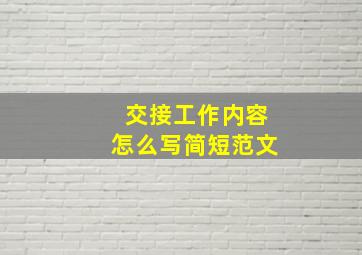 交接工作内容
怎么写简短范文